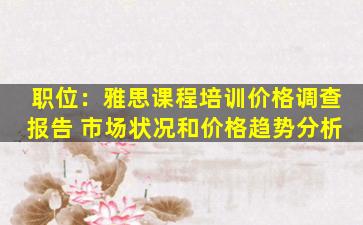 职位：雅思课程培训价格调查报告 市场状况和价格趋势分析